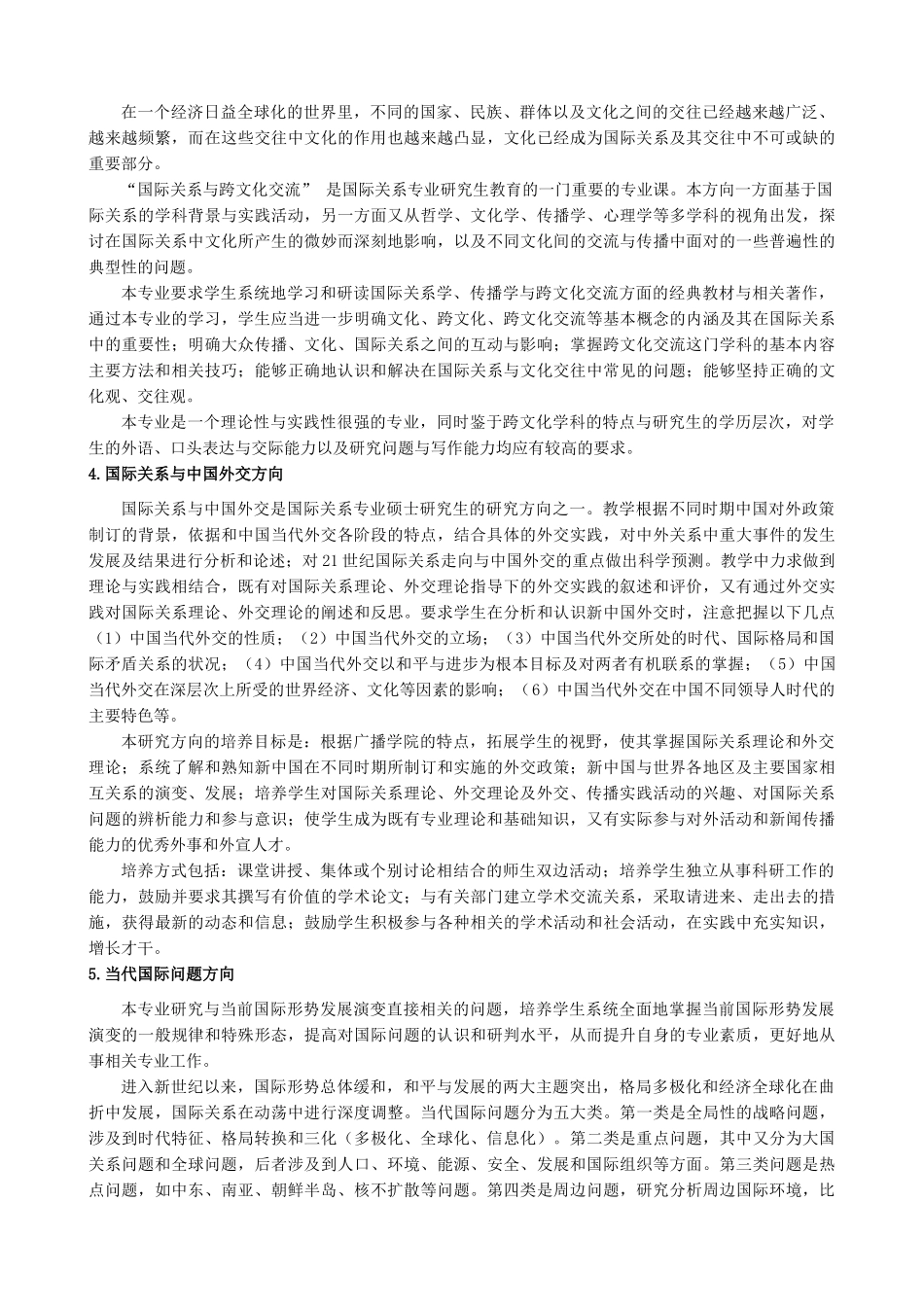 在一个经济日益全球化的世界里，不同的国家、民族、群体以及文化之间的交往已经越来越广泛、越来越频繁，而在这些交往中文化的作用也越来越凸显，文化已经成为国际关系及其交往中不可或缺的重要部分。

“国际关系与跨文化交流” 是国际关系专业研究生教育的一门重要的专业课。本方向一方面基于国际关系的学科背景与实践活动，另一方面又从哲学、文化学、传播学、心理学等多学科的视角出发，探讨在国际关系中文化所产生的微妙而深刻地影响，以及不同文化间的交流与传播中面对的一些普遍性的典型性的问题。

本专业要求学生系统地学习和研读国际关系学、传播学与跨文化交流方面的经典教材与相关著作，通过本专业的学习，学生应当进一步明确文化、跨文化、跨文化交流等基本概念的内涵及其在国际关系中的重要性；明确大众传播、文化、国际关系之间的互动与影响；掌握跨文化交流这门学科的基本内容主要方法和相关技巧；能够正确地认识和解决在国际关系与文化交往中常见的问题；能够坚持正确的文化观、交往观。

本专业是一个理论性与实践性很强的专业，同时鉴于跨文化学科的特点与研究生的学历层次，对学生的外语、口头表达与交际能力以及研究问题与写作能力均应有较高的要求。

4.国际关系与中国外交方向

国际关系与中国外交是国际关系专业硕士研究生的研究方向之一。教学根据不同时期中国对外政策制订的背景，依据和中国当代外交各阶段的特点，结合具体的外交实践，对中外关系中重大事件的发生发展及结果进行分析和论述；对21世纪国际关系走向与中国外交的重点做出科学预测。教学中力求做到理论与实践相结合，既有对国际关系理论、外交理论指导下的外交实践的叙述和评价，又有通过外交实践对国际关系理论、外交理论的阐述和反思。要求学生在分析和认识新中国外交时，注意把握以下几点（1）中国当代外交的性质；（2）中国当代外交的立场；（3）中国当代外交所处的时代、国际格局和国际矛盾关系的状况；（4）中国当代外交以和平与进步为根本目标及对两者有机联系的掌握；（5）中国当代外交在深层次上所受的世界经济、文化等因素的影响；（6）中国当代外交在中国不同领导人时代的主要特色等。

本研究方向的培养目标是：根据广播学院的特点，拓展学生的视野，使其掌握国际关系理论和外交理论；系统了解和熟知新中国在不同时期所制订和实施的外交政策；新中国与世界各地区及主要国家相互关系的演变、发展；培养学生对国际关系理论、外交理论及外交、传播实践活动的兴趣、对国际关系问题的辨析能力和参与意识；使学生成为既有专业理论和基础知识，又有实际参与对外活动和新闻传播能力的优秀外事和外宣人才。

培养方式包括：课堂讲授、集体或个别讨论相结合的师生双边活动；培养学生独立从事科研工作的能力，鼓励并要求其撰写有价值的学术论文；与有关部门建立学术交流关系，采取请进来、走出去的措施，获得最新的动态和信息；鼓励学生积极参与各种相关的学术活动和社会活动，在实践中充实知识，增长才干。

5.当代国际问题方向

本专业研究与当前国际形势发展演变直接相关的问题，培养学生系统全面地掌握当前国际形势发展演变的一般规律和特殊形态，提高对国际问题的认识和研判水平，从而提升自身的专业素质，更好地从事相关专业工作。

进入新世纪以来，国际形势总体缓和，和平与发展的两大主题突出，格局多极化和经济全球化在曲折中发展，国际关系在动荡中进行深度调整。当代国际问题分为五大类。第一类是全局性的战略问题，涉及到时代特征、格局转换和三化（多极化、全球化、信息化）。第二类是重点问题，其中又分为大国关系问题和全球问题，后者涉及到人口、环境、能源、安全、发展和国际组织等方面。第三类问题是热点问题，如中东、南亚、朝鲜半岛、核不扩散等问题。第四类是周边问题，研究分析周边国际环境，比